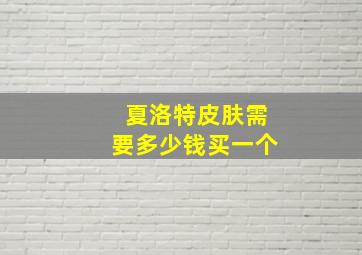 夏洛特皮肤需要多少钱买一个